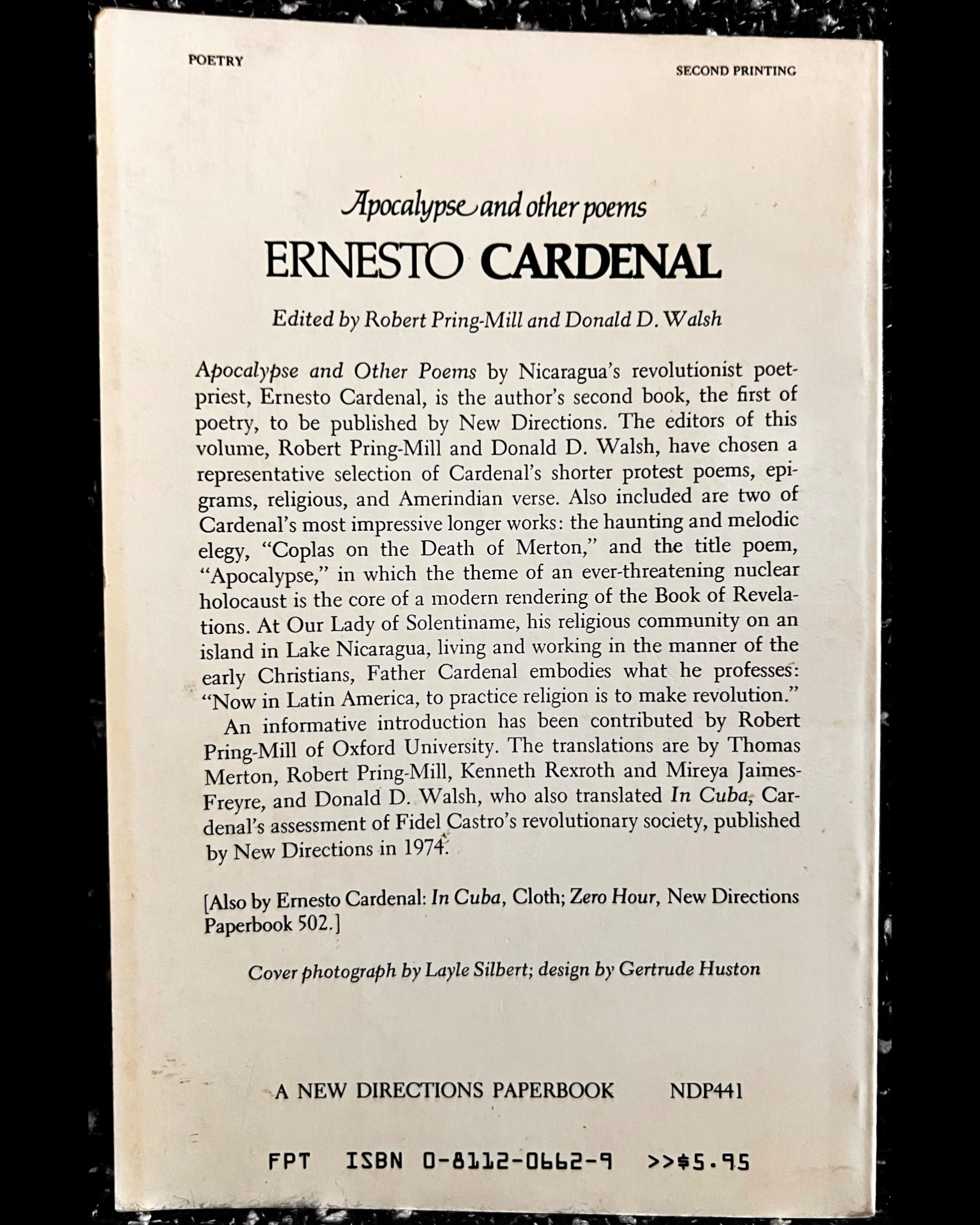 POETRY

SECOND PRINTING

Apocalypse and other poems

ERNESTO CARDENAL

Edited by Robert Pring-Mill and Donald D. Walsh

Apocalypse and Other Poems by Nicaragua's revolutionist poet-priest, Ernesto Cardenal, is the author's second book, the first of poetry, to be published by New Directions. The editors of this volume, Robert Pring-Mill and Donald D. Walsh, have chosen a representative selection of Cardenal's shorter protest poems, epigrams, religious, and Amerindian verse. Also included are two of Cardenal's most impressive longer works: the haunting and melodic elegy, "Coplas on the Death of Merton," and the title poem, "Apocalypse," in which the theme of an ever-threatening nuclear holocaust is the core of a modern rendering of the Book of Revelations. At Our Lady of Solentiname, his religious community on an island in Lake Nicaragua, living and working in the manner of the early Christians, Father Cardenal embodies what he professes: "Now in Latin America, to practice religion is to make revolution."

An informative introduction has been contributed by Robert Pring-Mill of Oxford University. The translations are by Thomas Merton, Robert Pring-Mill, Kenneth Rexroth and Mireya Jaimes-Freyre, and Donald D. Walsh, who also translated In Cuba, Cardenal's assessment of Fidel Castro's revolutionary society, published by New Directions in 1974.

[Also by Ernesto Cardenal: In Cuba, Cloth; Zero Hour, New Directions Paperbook 502.]

Cover photograph by Layle Silbert; design by Gertrude Huston

A NEW DIRECTIONS PAPERBOOK NDP441

FPT ISBN 0-8112-0662-9 >>$5.95